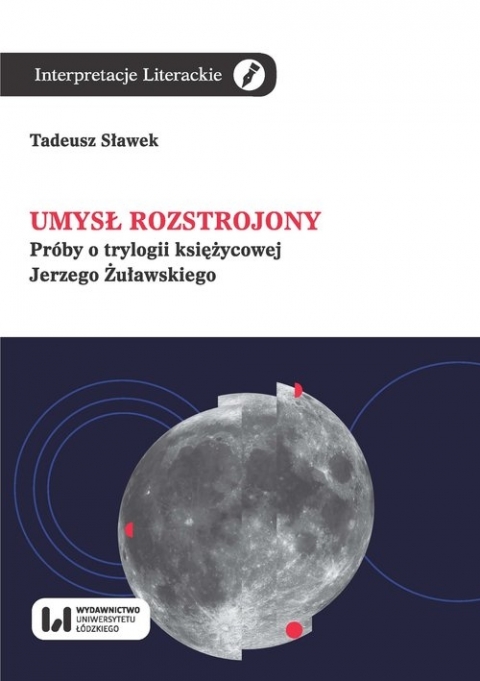 Interpretacje Literackie

Tadeusz Sławek

UMYSŁ ROZSTROJONY
Próby o trylogii księżycowej
Jerzego Żuławskiego

WYDAWNICTWO
UNIWERSYTETU
ŁÓDZKIEGO